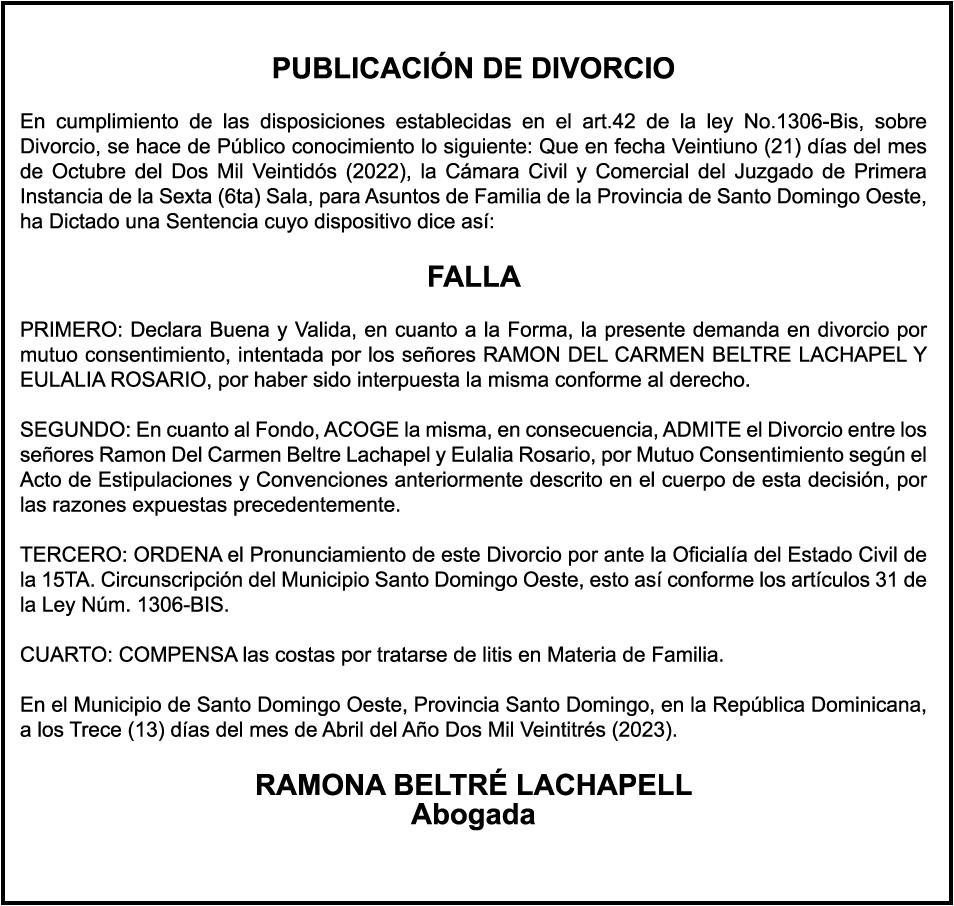 PUBLICACIÓN DE DIVORCIO

En cumplimiento de las disposiciones establecidas en el art.42 de la ley No.1306-Bis, sobre Divorcio, se hace de Público conocimiento lo siguiente: Que en fecha Veintiuno (21) días del mes de Octubre del Dos Mil Veintidós (2022), la Cámara Civil y Comercial del Juzgado de Primera Instancia de la Sexta (6ta) Sala, para Asuntos de Familia de la Provincia de Santo Domingo Oeste, ha Dictado una Sentencia cuyo dispositivo dice así:

FALLA

PRIMERO: Declara Buena y Valida, en cuanto a la Forma, la presente demanda en divorcio por mutuo consentimiento, intentada por los señores RAMON DEL CARMEN BELTRE LACHAPEL Y EULALIA ROSARIO, por haber sido interpuesta la misma conforme al derecho.

SEGUNDO: En cuanto al Fondo, ACOGE la misma, en consecuencia, ADMITE el Divorcio entre los señores Ramon Del Carmen Beltre Lachapel y Eulalia Rosario, por Mutuo Consentimiento según el Acto de Estipulaciones y Convenciones anteriormente descrito en el cuerpo de esta decisión, por las razones expuestas precedentemente.

TERCERO: ORDENA el Pronunciamiento de este Divorcio por ante la Oficialía del Estado Civil de la 15TA. Circunscripción del Municipio Santo Domingo Oeste, esto así conforme los artículos 31 de la Ley Núm. 1306-BIS.

CUARTO: COMPENSA las costas por tratarse de litis en Materia de Familia.

En el Municipio de Santo Domingo Oeste, Provincia Santo Domingo, en la República Dominicana, a los Trece (13) días del mes de Abril del Año Dos Mil Veintitrés (2023).

RAMONA BELTRÉ LACHAPELL
Abogada